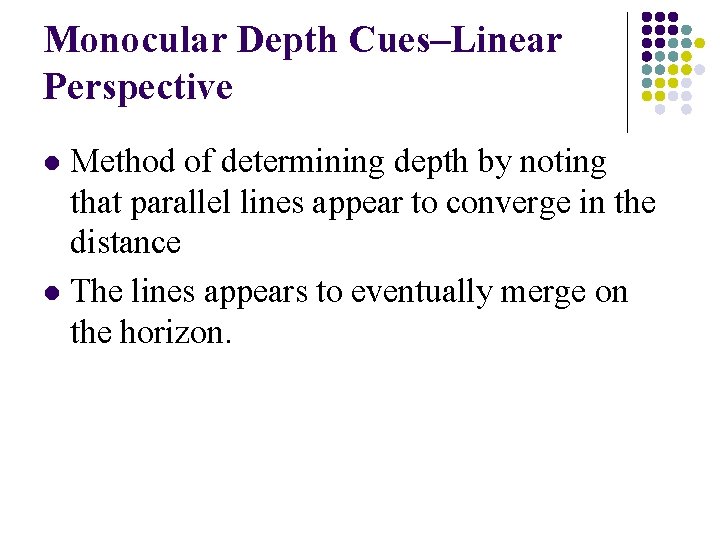 Monocular Depth Cues–Linear Perspective

- Method of determining depth by noting that parallel lines appear to converge in the distance
- The lines appears to eventually merge on the horizon.